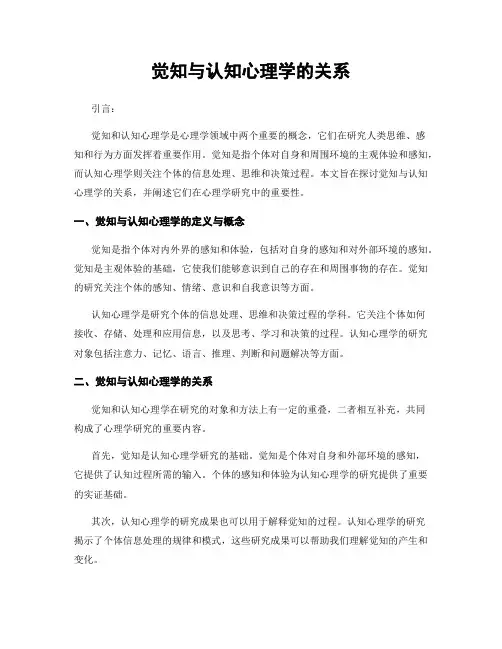 觉知与认知心理学的关系

引言：

觉知和认知心理学是心理学领域中两个重要的概念，它们在研究人类思维、感知和行为方面发挥着重要作用。觉知是指个体对自身和周围环境的主观体验和感知，而认知心理学则关注个体的信息处理、思维和决策过程。本文旨在探讨觉知与认知心理学的关系，并阐述它们在心理学研究中的重要性。

一、觉知与认知心理学的定义与概念

觉知是指个体对内外界的感知和体验，包括对自身的感知和对外部环境的感知。觉知是主观体验的基础，它使我们能够意识到自己的存在和周围事物的存在。觉知的研究关注个体的感知、情绪、意识和自我意识等方面。

认知心理学是研究个体的信息处理、思维和决策过程的学科。它关注个体如何接收、存储、处理和应用信息，以及思考、学习和决策的过程。认知心理学的研究对象包括注意力、记忆、语言、推理、判断和问题解决等方面。

二、觉知与认知心理学的关系

觉知和认知心理学在研究的对象和方法上有一定的重叠，二者相互补充，共同构成了心理学研究的重要内容。

首先，觉知是认知心理学研究的基础。觉知是个体对自身和外部环境的感知，它提供了认知过程所需的输入。个体的感知和体验为认知心理学的研究提供了重要的实证基础。

其次，认知心理学的研究成果也可以用于解释觉知的过程。认知心理学的研究揭示了个体信息处理的规律和模式，这些研究成果可以帮助我们理解觉知的产生和变化。